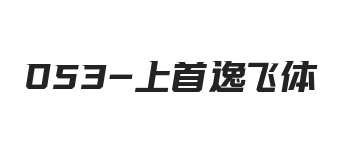 053-上首逸飞体